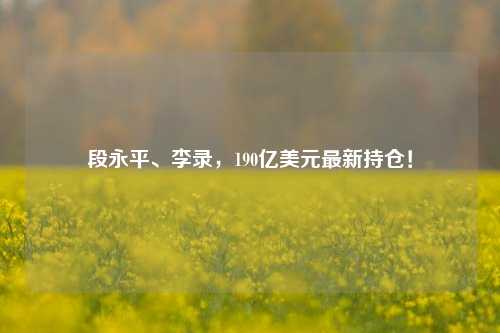 段永平、李录，190亿美元最新持仓！